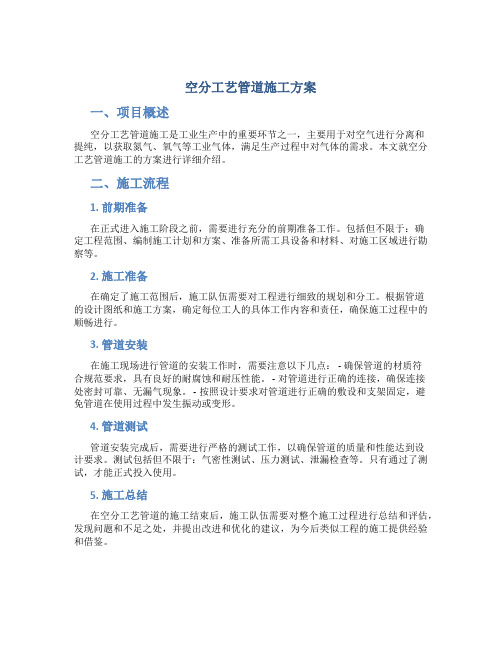 空分工艺管道施工方案

一、项目概述

空分工艺管道施工是工业生产中的重要环节之一，主要用于对空气进行分离和提纯，以获取氮气、氧气等工业气体，满足生产过程中对气体的需求。本文就空分工艺管道施工的方案进行详细介绍。

二、施工流程

1. 前期准备

在正式进入施工阶段之前，需要进行充分的前期准备工作。包括但不限于：确定工程范围、编制施工计划和方案、准备所需工具设备和材料、对施工区域进行勘察等。

2. 施工准备

在确定了施工范围后，施工队伍需要对工程进行细致的规划和分工。根据管道的设计图纸和施工方案，确定每位工人的具体工作内容和责任，确保施工过程中的顺畅进行。

3. 管道安装

在施工现场进行管道的安装工作时，需要注意以下几点： - 确保管道的材质符合规范要求，具有良好的耐腐蚀和耐压性能。 - 对管道进行正确的连接，确保连接处密封可靠、无漏气现象。 - 按照设计要求对管道进行正确的敷设和支架固定，避免管道在使用过程中发生振动或变形。

4. 管道测试

管道安装完成后，需要进行严格的测试工作，以确保管道的质量和性能达到设计要求。测试包括但不限于：气密性测试、压力测试、泄漏检查等。只有通过了测试，才能正式投入使用。

5. 施工总结

在空分工艺管道的施工结束后，施工队伍需要对整个施工过程进行总结和评估，发现问题和不足之处，并提出改进和优化的建议，为今后类似工程的施工提供经验和借鉴。